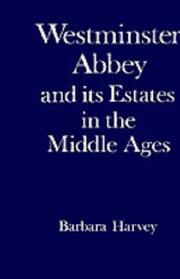 Westminster
Abbey
and its Estates
in the
Middle Ages

Barbara Harvey